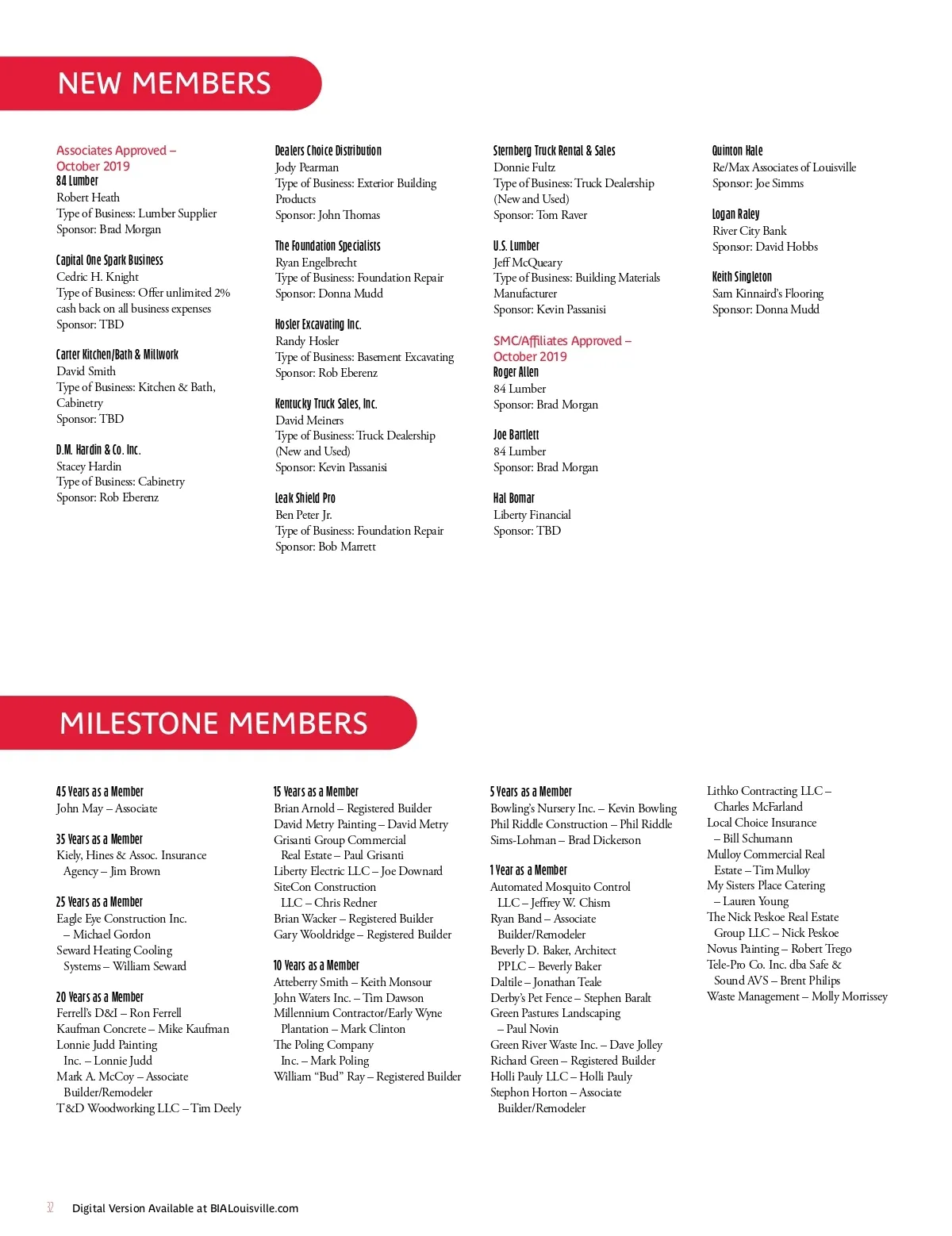 NEW MEMBERS

Associates Approved – October 2019
84 Lumber
Robert Heath
Type of Business: Lumber Supplier
Sponsor: Brad Morgan

Capital One Spark Business
Cedric H. Knight
Type of Business: Offer unlimited 2% cash back on all business expenses
Sponsor: TBD

Carter Kitchen/Bath & Millwork
David Smith
Type of Business: Kitchen & Bath, Cabinetry
Sponsor: TBD

D.M. Hardin & Co. Inc.
Stacey Hardin
Type of Business: Cabinetry
Sponsor: Rob Eberenz

Dealers Choice Distribution
Jody Pearman
Type of Business: Exterior Building Products
Sponsor: John Thomas

The Foundation Specialists
Ryan Engelbrecht
Type of Business: Foundation Repair
Sponsor: Donna Mudd

Hosler Excavating Inc.
Randy Hosler
Type of Business: Basement Excavating
Sponsor: Rob Eberenz

Kentucky Truck Sales, Inc.
David Meiners
Type of Business: Truck Dealership (New and Used)
Sponsor: Kevin Passanisi

Leak Shield Pro
Ben Peter Jr.
Type of Business: Foundation Repair
Sponsor: Bob Marrett

Sternberg Truck Rental & Sales
Donnie Fultz
Type of Business: Truck Dealership (New and Used)
Sponsor: Tom Raver

U.S. Lumber
Jeff McQueary
Type of Business: Building Materials Manufacturer
Sponsor: Kevin Passanisi

SMC/Affiliates Approved – October 2019
Roger Allen
84 Lumber
Sponsor: Brad Morgan

Joe Bartlett
84 Lumber
Sponsor: Brad Morgan

Hal Bomar
Liberty Financial
Sponsor: TBD

Quinton Hale
Re/Max Associates of Louisville
Sponsor: Joe Simms

Logan Raley
River City Bank
Sponsor: David Hobbs

Keith Singleton
Sam Kinnaird's Flooring
Sponsor: Donna Mudd

MILESTONE MEMBERS

45 Years as a Member
John May – Associate

35 Years as a Member
Kiely, Hines & Assoc. Insurance Agency – Jim Brown

25 Years as a Member
Eagle Eye Construction Inc. – Michael Gordon
Seward Heating Cooling Systems – William Seward

20 Years as a Member
Ferrell's D&I – Ron Ferrell
Kaufman Concrete – Mike Kaufman
Lonnie Judd Painting Inc. – Lonnie Judd
Mark A. McCoy – Associate Builder/Remodeler
T&D Woodworking LLC – Tim Deely

15 Years as a Member
Brian Arnold – Registered Builder
David Metry Painting – David Metry
Grisanti Group Commercial Real Estate – Paul Grisanti
Liberty Electric LLC – Joe Downard
SiteCon Construction LLC – Chris Redner
Brian Wacker – Registered Builder
Gary Wooldridge – Registered Builder

10 Years as a Member
Atteberry Smith – Keith Monsour
John Waters Inc. – Tim Dawson
Millennium Contractor/Early Wyne Plantation – Mark Clinton
The Poling Company Inc. – Mark Poling
William "Bud" Ray – Registered Builder

5 Years as a Member
Bowling's Nursery Inc. – Kevin Bowling
Phil Riddle Construction – Phil Riddle
Sims-Lohman – Brad Dickerson

1 Year as a Member
Automated Mosquito Control LLC – Jeffrey W. Chism
Ryan Band – Associate Builder/Remodeler
Beverly D. Baker, Architect PPLC – Beverly Baker
Daltile – Jonathan Teale
Derby's Pet Fence – Stephen Baralt
Green Pastures Landscaping – Paul Novin
Green River Waste Inc. – Dave Jolley
Richard Green – Registered Builder
Holli Pauly LLC – Holli Pauly
Stephon Horton – Associate Builder/Remodeler

Lithko Contracting LLC – Charles McFarland
Local Choice Insurance – Bill Schumann
Mulloy Commercial Real Estate – Tim Mulloy
My Sisters Place Catering – Lauren Young
The Nick Peskoe Real Estate Group LLC – Nick Peskoe
Novus Painting – Robert Trego
Tele-Pro Co. Inc. dba Safe & Sound AVS – Brent Philips
Waste Management – Molly Morrissey

32 Digital Version Available at BIALouisville.com